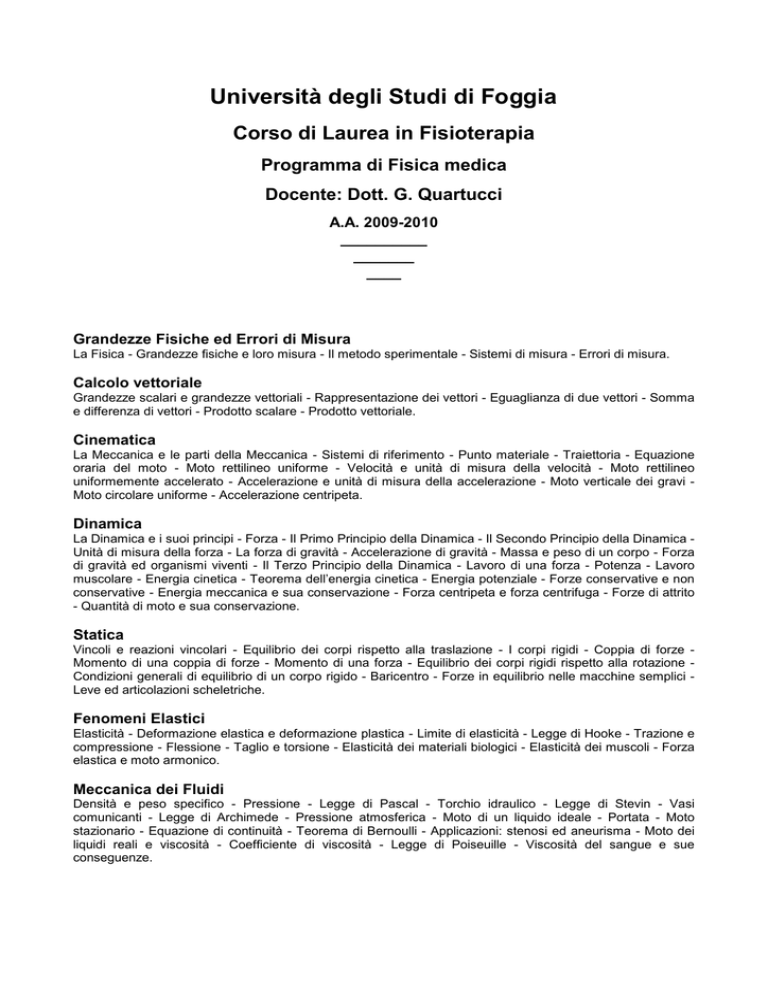 Università degli Studi di Foggia

Corso di Laurea in Fisioterapia

Programma di Fisica medica

Docente: Dott. G. Quartucci

A.A. 2009-2010

Grandezze Fisiche ed Errori di Misura
La Fisica - Grandezze fisiche e loro misura - Il metodo sperimentale - Sistemi di misura - Errori di misura.

Calcolo vettoriale
Grandezze scalari e grandezze vettoriali - Rappresentazione dei vettori - Eguaglianza di due vettori - Somma e differenza di vettori - Prodotto scalare - Prodotto vettoriale.

Cinematica
La Meccanica e le parti della Meccanica - Sistemi di riferimento - Punto materiale - Traiettoria - Equazione oraria del moto - Moto rettilineo uniforme - Velocità e unità di misura della velocità - Moto rettilineo uniformemente accelerato - Accelerazione e unità di misura della accelerazione - Moto verticale dei gravi - Moto circolare uniforme - Accelerazione centripeta.

Dinamica
La Dinamica e i suoi principi - Forza - Il Primo Principio della Dinamica - Il Secondo Principio della Dinamica - Unità di misura della forza - La forza di gravità - Accelerazione di gravità - Massa e peso di un corpo - Forza di gravità ed organismi viventi - Il Terzo Principio della Dinamica - Lavoro di una forza - Potenza - Lavoro muscolare - Energia cinetica - Teorema dell'energia cinetica - Energia potenziale - Forze conservative e non conservative - Energia meccanica e sua conservazione - Forza centripeta e forza centrifuga - Forze di attrito - Quantità di moto e sua conservazione.

Statica
Vincoli e reazioni vincolari - Equilibrio dei corpi rispetto alla traslazione - I corpi rigidi - Coppia di forze - Momento di una coppia di forze - Momento di una forza - Equilibrio dei corpi rigidi rispetto alla rotazione - Condizioni generali di equilibrio di un corpo rigido - Baricentro - Forze in equilibrio nelle macchine semplici - Leve ed articolazioni scheletriche.

Fenomeni Elastici
Elasticità - Deformazione elastica e deformazione plastica - Limite di elasticità - Legge di Hooke - Trazione e compressione - Flessione - Taglio e torsione - Elasticità dei materiali biologici - Elasticità dei muscoli - Forza elastica e moto armonico.

Meccanica dei Fluidi
Densità e peso specifico - Pressione - Legge di Pascal - Torchio idraulico - Legge di Stevin - Vasi comunicanti - Legge di Archimede - Pressione atmosferica - Moto di un liquido ideale - Portata - Moto stazionario - Equazione di continuità - Teorema di Bernoulli - Applicazioni: stenosi ed aneurisma - Moto dei liquidi reali e viscosità - Coefficiente di viscosità - Legge di Poiseuille - Viscosità del sangue e sue conseguenze.